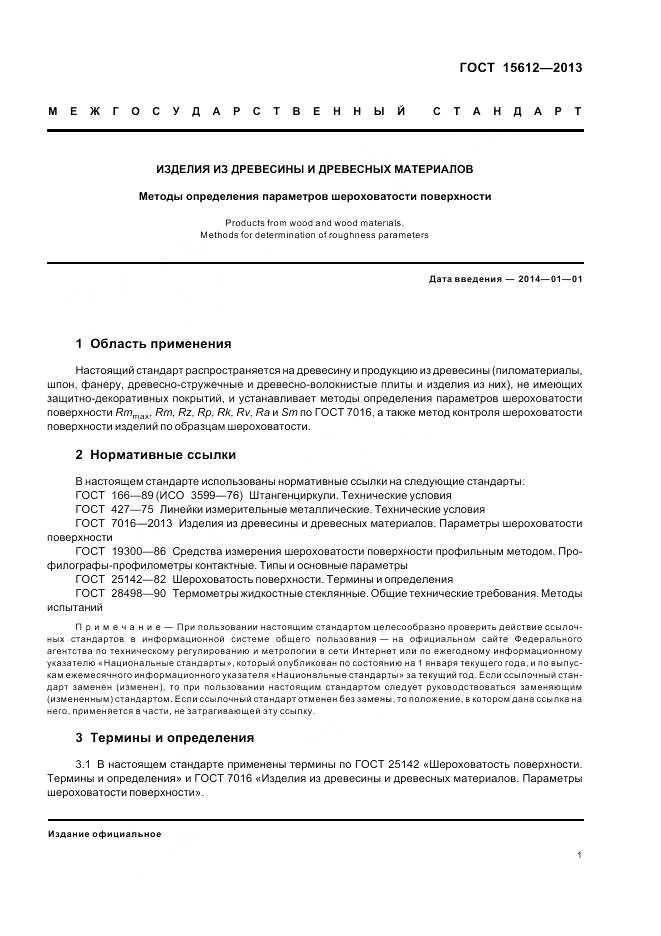 ГОСТ 15612—2013

МЕЖГОСУДАРСТВЕННЫЙ СТАНДАРТ

ИЗДЕЛИЯ ИЗ ДРЕВЕСИНЫ И ДРЕВЕСНЫХ МАТЕРИАЛОВ

Методы определения параметров шероховатости поверхности

Products from wood and wood materials.
Methods for determination of roughness parameters

Дата введения — 2014—01—01

1 Область применения

Настоящий стандарт распространяется на древесину и продукцию из древесины (пиломатериалы, шпон, фанеру, древесно-стружечные и древесно-волокнистые плиты и изделия из них), не имеющих защитно-декоративных покрытий, и устанавливает методы определения параметров шероховатости поверхности $Rm_{max}$, $Rm$, $Rz$, $Rp$, $Rk$, $Rv$, $Ra$ и $Sm$ по ГОСТ 7016, а также метод контроля шероховатости поверхности изделий по образцам шероховатости.

2 Нормативные ссылки

В настоящем стандарте использованы нормативные ссылки на следующие стандарты:
ГОСТ 166—89 (ИСО 3599—76) Штангенциркули. Технические условия
ГОСТ 427—75 Линейки измерительные металлические. Технические условия
ГОСТ 7016—2013 Изделия из древесины и древесных материалов. Параметры шероховатости поверхности
ГОСТ 19300—86 Средства измерения шероховатости поверхности профильным методом. Профилографы-профилометры контактные. Типы и основные параметры
ГОСТ 25142—82 Шероховатость поверхности. Термины и определения
ГОСТ 28498—90 Термометры жидкостные стеклянные. Общие технические требования. Методы испытаний

Примечание — При пользовании настоящим стандартом целесообразно проверить действие ссылочных стандартов в информационной системе общего пользования — на официальном сайте Федерального агентства по техническому регулированию и метрологии в сети Интернет или по ежегодному информационному указателю «Национальные стандарты», который опубликован по состоянию на 1 января текущего года, и по выпускам ежемесячного информационного указателя «Национальные стандарты» за текущий год. Если ссылочный стандарт заменен (изменен), то при пользовании настоящим стандартом следует руководствоваться заменяющим (измененным) стандартом. Если ссылочный стандарт отменен без замены, то положение, в котором дана ссылка на него, применяется в части, не затрагивающей эту ссылку.

3 Термины и определения

3.1 В настоящем стандарте применены термины по ГОСТ 25142 «Шероховатость поверхности. Термины и определения» и ГОСТ 7016 «Изделия из древесины и древесных материалов. Параметры шероховатости поверхности».

Издание официальное

1